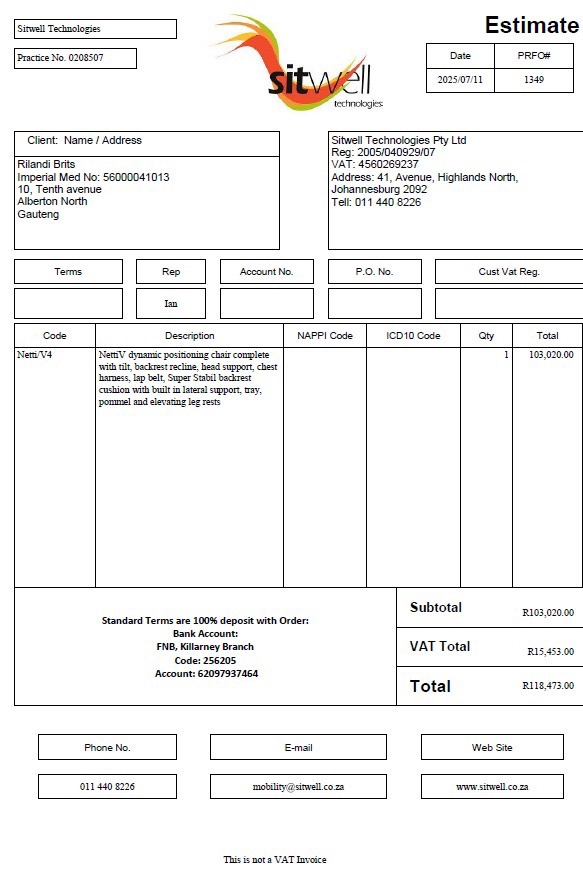 Sitwell Technologies

Practice No. 0208507

sitwell technologies

Estimate

| Date | PRFO# |
|---|---|
| 2025/07/11 | 1349 |

Client: Name / Address

Rilandi Brits
Imperial Med No: 56000041013
10, Tenth avenue
Alberton North
Gauteng

Sitwell Technologies Pty Ltd
Reg: 2005/040929/07
VAT: 4560269237
Address: 41, Avenue, Highlands North,
Johannesburg 2092
Tell: 011 440 8226

| Terms | Rep | Account No. | P.O. No. | Cust Vat Reg. |
|---|---|---|---|---|
|  | Ian |  |  |  |

| Code | Description | NAPPI Code | ICD10 Code | Qty | Total |
|---|---|---|---|---|---|
| Netti/V4 | NettiV dynamic positioning chair complete with tilt, backrest recline, head support, chest harness, lap belt, Super Stabil backrest cushion with built in lateral support, tray, pommel and elevating leg rests |  |  | 1 | 103,020.00 |

Standard Terms are 100% deposit with Order:
Bank Account:
FNB, Killarney Branch
Code: 256205
Account: 62097937464

Subtotal R103,020.00
VAT Total R15,453.00
Total R118,473.00

| Phone No. | E-mail | Web Site |
|---|---|---|
| 011 440 8226 | mobility@sitwell.co.za | www.sitwell.co.za |

This is not a VAT Invoice